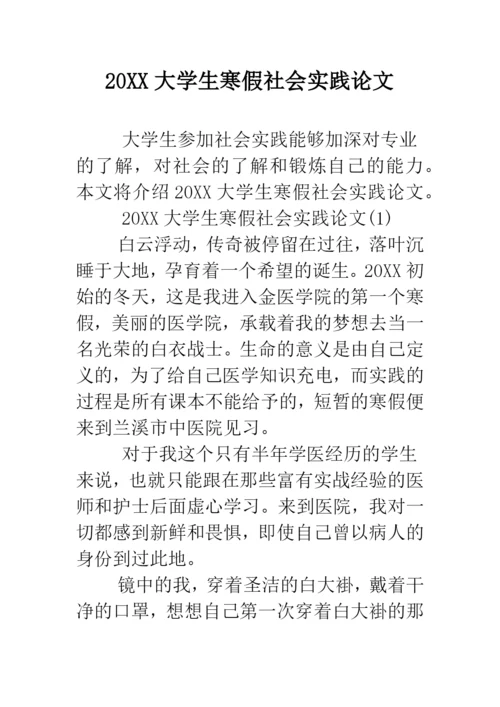 20XX 大学生寒假社会实践论文

大学生参加社会实践能够加深对专业的了解，对社会的了解和锻炼自己的能力。本文将介绍 20XX 大学生寒假社会实践论文。

20XX 大学生寒假社会实践论文(1)

白云浮动，传奇被停留在过往，落叶沉睡于大地，孕育着一个希望的诞生。20XX 初始的冬天，这是我进入金医学院的第一个寒假，美丽的医学院，承载着我的梦想去当一名光荣的白衣战士。生命的意义是由自己定义的，为了给自己医学知识充电，而实践的过程是所有课本不能给予的，短暂的寒假便来到兰溪市中医院见习。

对于我这个只有半年学医经历的学生来说，也就只能跟在那些富有实战经验的医师和护士后面虚心学习。来到医院，我对一切都感到新鲜和畏惧，即使自己曾以病人的身份到过此地。

镜中的我，穿着圣洁的白大褂，戴着干净的口罩，想想自己第一次穿着白大褂的那